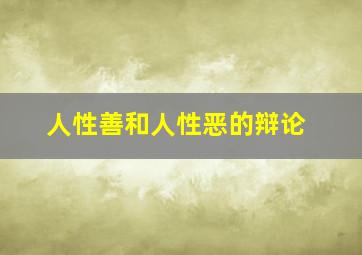 人性善和人性恶的辩论